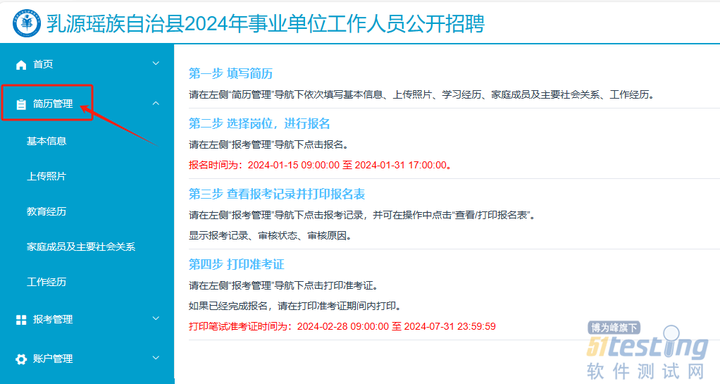 乳源瑶族自治县2024年事业单位工作人员公开招聘

首页
简历管理
基本信息
上传照片
教育经历
家庭成员及主要社会关系
工作经历
报考管理
账户管理

第一步 填写简历
请在左侧"简历管理"导航下依次填写基本信息、上传照片、学习经历、家庭成员及主要社会关系、工作经历。

第二步 选择岗位，进行报名
请在左侧"报考管理"导航下点击报名。
报名时间为：2024-01-15 09:00:00 至 2024-01-31 17:00:00。

第三步 查看报考记录并打印报名表
请在左侧"报考管理"导航下点击报考记录，并可在操作中点击"查看/打印报名表"。
显示报考记录、审核状态、审核原因。

第四步 打印准考证
请在左侧"报考管理"导航下点击打印准考证。
如果已经完成报名，请在打印准考证期间内打印。
打印笔试准考证时间为：2024-02-28 09:00:00 至 2024-07-31 23:59:59

博为峰旗下
51testing
软件测试网